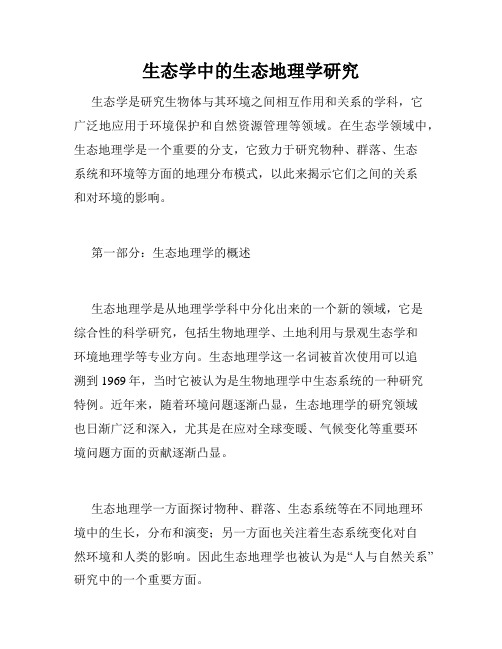 生态学中的生态地理学研究

生态学是研究生物体与其环境之间相互作用和关系的学科，它广泛地应用于环境保护和自然资源管理等领域。在生态学领域中，生态地理学是一个重要的分支，它致力于研究物种、群落、生态系统和环境等方面的地理分布模式，以此来揭示它们之间的关系和对环境的影响。

第一部分：生态地理学的概述

生态地理学是从地理学学科中分化出来的一个新的领域，它是综合性的科学研究，包括生物地理学、土地利用与景观生态学和环境地理学等专业方向。生态地理学这一名词被首次使用可以追溯到 1969 年，当时它被认为是生物地理学中生态系统的一种研究特例。近年来，随着环境问题逐渐凸显，生态地理学的研究领域也日渐广泛和深入，尤其是在应对全球变暖、气候变化等重要环境问题方面的贡献逐渐凸显。

生态地理学一方面探讨物种、群落、生态系统等在不同地理环境中的生长，分布和演变；另一方面也关注着生态系统变化对自然环境和人类的影响。因此生态地理学也被认为是“人与自然关系”研究中的一个重要方面。